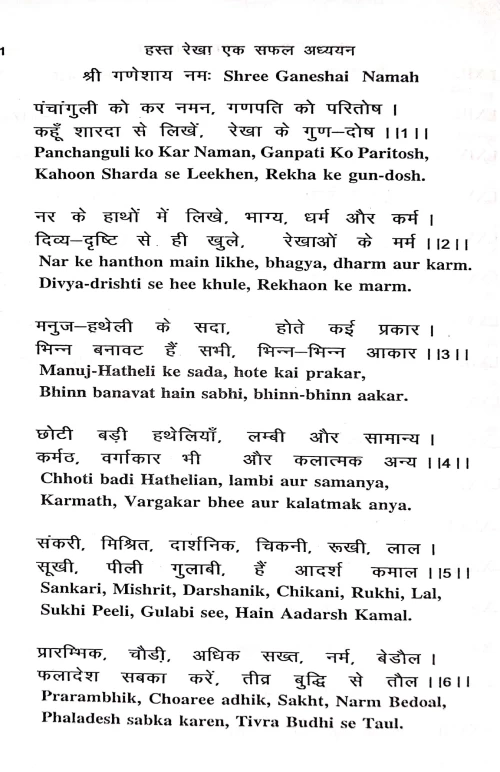 1

हस्त रेखा एक सफल अध्ययन

श्री गणेशाय नमः Shree Ganeshai Namah

पंचांगुली को कर नमन, गणपति को परितोष ।
कहूँ शारदा से लिखें, रेखा के गुण–दोष ।।1।।
Panchanguli ko Kar Naman, Ganpati Ko Paritosh,
Kahoon Sharda se Leekhen, Rekha ke gun-dosh.

नर के हाथों में लिखे, भाग्य, धर्म और कर्म ।
दिव्य–दृष्टि से ही खुले, रेखाओं के मर्म ।।2।।
Nar ke hanthon main likhe, bhagya, dharm aur karm.
Divya-drishti se hee khule, Rekhaon ke marm.

मनुज–हथेली के सदा, होते कई प्रकार ।
भिन्न बनावट हैं सभी, भिन्न–भिन्न आकार ।।3।।
Manuj-Hatheli ke sada, hote kai prakar,
Bhinn banavat hain sabhi, bhinn-bhinn aakar.

छोटी बड़ी हथेलियाँ, लम्बी और सामान्य ।
कर्मठ, वर्गाकार भी और कलात्मक अन्य ।।4।।
Chhoti badi Hathelian, lambi aur samanya,
Karmath, Vargakar bhee aur kalatmak anya.

संकरी, मिश्रित, दार्शनिक, चिकनी, रूखी, लाल ।
सूखी, पीली गुलाबी, हैं आदर्श कमाल ।।5।।
Sankari, Mishrit, Darshanik, Chikani, Rukhi, Lal,
Sukhi Peeli, Gulabi see, Hain Aadarsh Kamal.

प्रारम्भिक, चौड़ी, अधिक सख्त, नर्म, बेडौल ।
फलादेश सबका करें, तीव्र बुद्धि से तौल ।।6।।
Prarambhik, Choaree adhik, Sakht, Narm Bedoal,
Phaladesh sabka karen, Tivra Budhi se Taul.